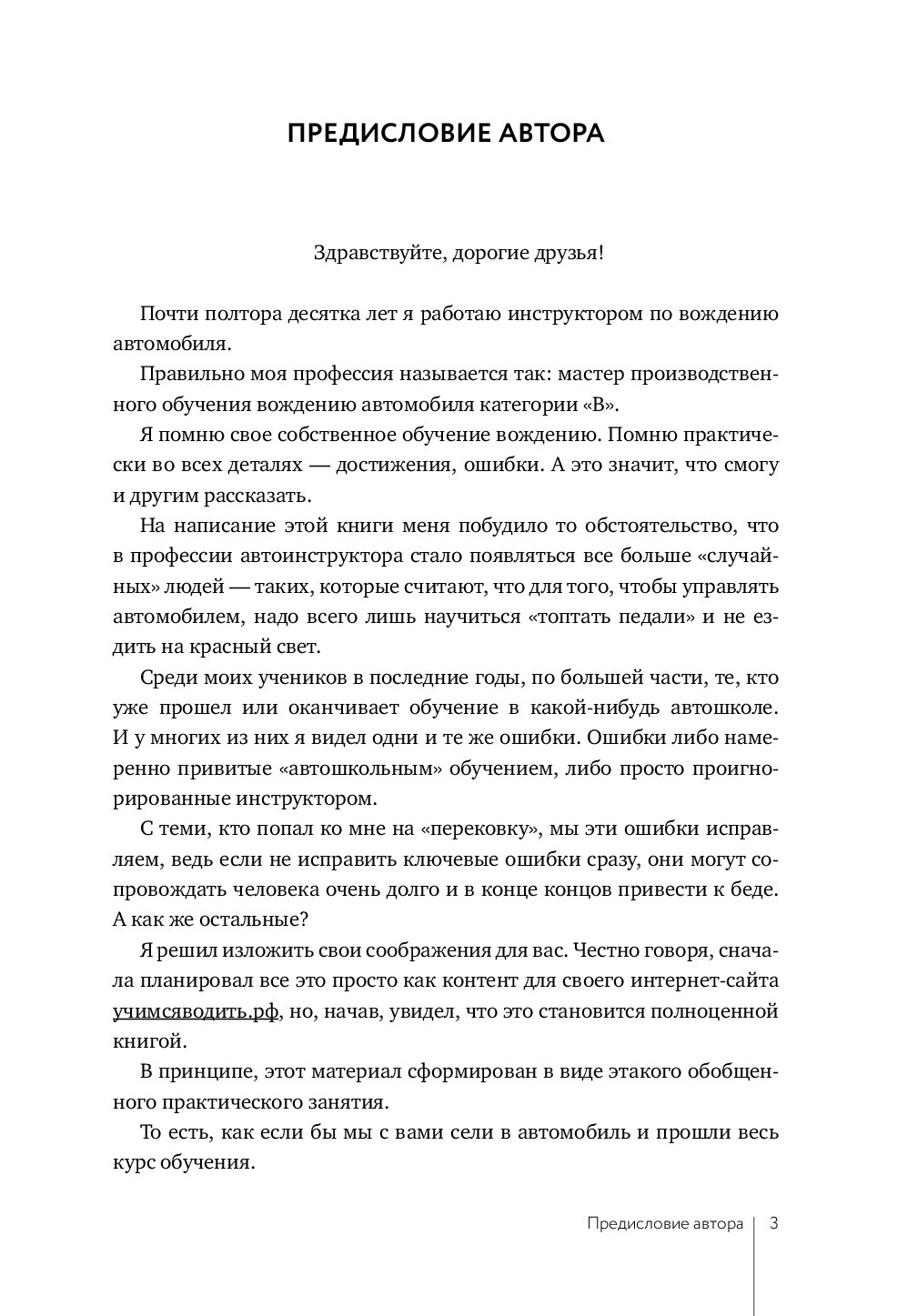 ПРЕДИСЛОВИЕ АВТОРА

Здравствуйте, дорогие друзья!

Почти полтора десятка лет я работаю инструктором по вождению автомобиля.

Правильно моя профессия называется так: мастер производственного обучения вождению автомобиля категории «В».

Я помню свое собственное обучение вождению. Помню практически во всех деталях — достижения, ошибки. А это значит, что смогу и другим рассказать.

На написание этой книги меня побудило то обстоятельство, что в профессии автоинструктора стало появляться все больше «случайных» людей — таких, которые считают, что для того, чтобы управлять автомобилем, надо всего лишь научиться «топтать педали» и не ездить на красный свет.

Среди моих учеников в последние годы, по большей части, те, кто уже прошел или оканчивает обучение в какой-нибудь автошколе. И у многих из них я видел одни и те же ошибки. Ошибки либо намеренно привитые «автошкольным» обучением, либо просто проигнорированные инструктором.

С теми, кто попал ко мне на «перековку», мы эти ошибки исправляем, ведь если не исправить ключевые ошибки сразу, они могут сопровождать человека очень долго и в конце концов привести к беде. А как же остальные?

Я решил изложить свои соображения для вас. Честно говоря, сначала планировал все это просто как контент для своего интернет-сайта учимсяводить.рф, но, начав, увидел, что это становится полноценной книгой.

В принципе, этот материал сформирован в виде этакого обобщенного практического занятия.

То есть, как если бы мы с вами сели в автомобиль и прошли весь курс обучения.

Предисловие автора | 3